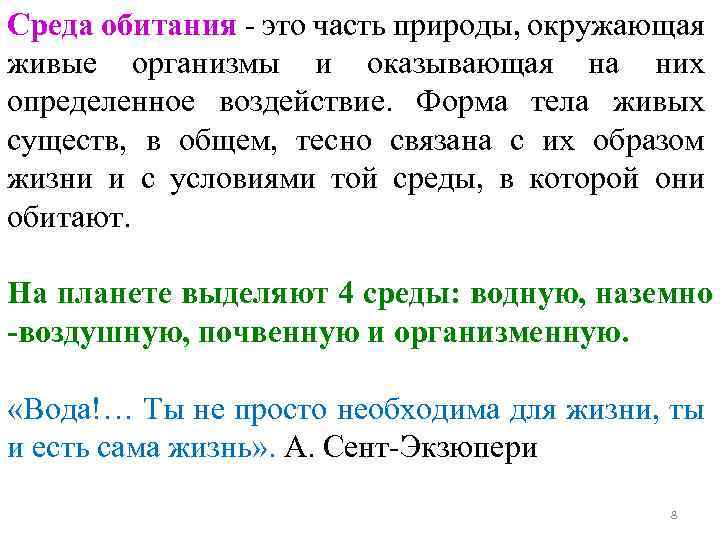 Среда обитания - это часть природы, окружающая живые организмы и оказывающая на них определенное воздействие. Форма тела живых существ, в общем, тесно связана с их образом жизни и с условиями той среды, в которой они обитают.

На планете выделяют 4 среды: водную, наземно -воздушную, почвенную и организменную.

«Вода!… Ты не просто необходима для жизни, ты и есть сама жизнь». А. Сент-Экзюпери

8